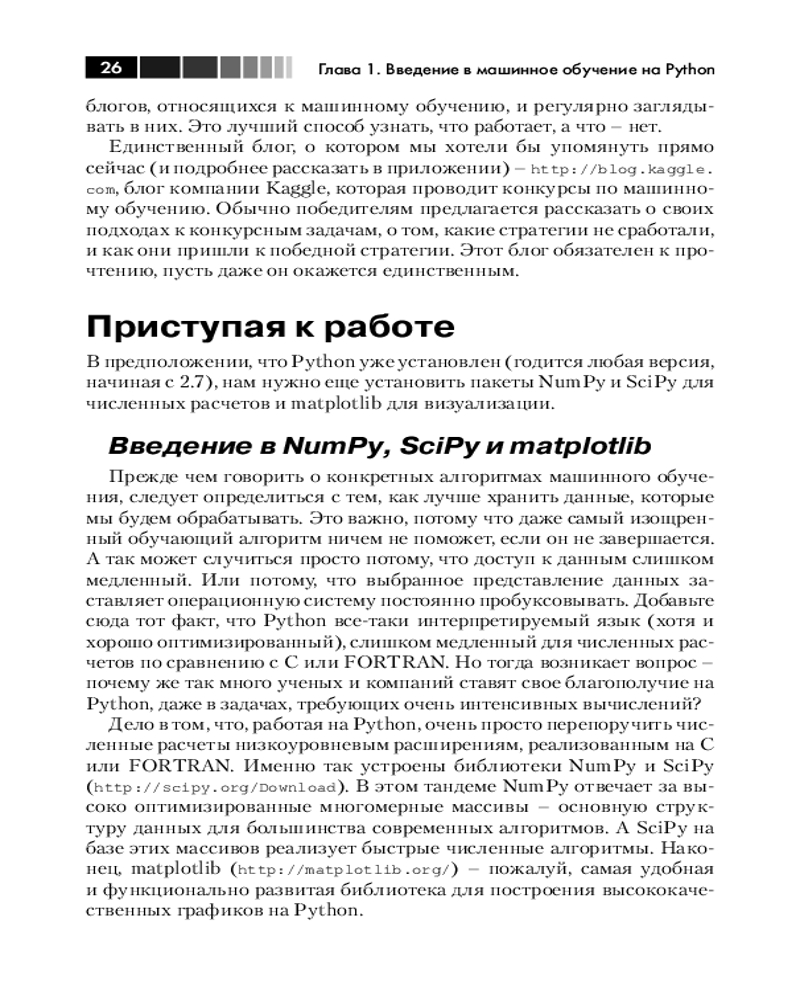 26

Глава 1. Введение в машинное обучение на Python

блогов, относящихся к машинному обучению, и регулярно заглядывать в них. Это лучший способ узнать, что работает, а что – нет.

Единственный блог, о котором мы хотели бы упомянуть прямо сейчас (и подробнее рассказать в приложении) – http://blog.kaggle.com, блог компании Kaggle, которая проводит конкурсы по машинному обучению. Обычно победителям предлагается рассказать о своих подходах к конкурсным задачам, о том, какие стратегии не сработали, и как они пришли к победной стратегии. Этот блог обязателен к прочтению, пусть даже он окажется единственным.

Приступая к работе

В предположении, что Python уже установлен (годится любая версия, начиная с 2.7), нам нужно еще установить пакеты NumPy и SciPy для численных расчетов и matplotlib для визуализации.

Введение в NumPy, SciPy и matplotlib

Прежде чем говорить о конкретных алгоритмах машинного обучения, следует определиться с тем, как лучше хранить данные, которые мы будем обрабатывать. Это важно, потому что даже самый изощренный обучающий алгоритм ничем не поможет, если он не завершается. А так может случиться просто потому, что доступ к данным слишком медленный. Или потому, что выбранное представление данных заставляет операционную систему постоянно пробуксовывать. Добавьте сюда тот факт, что Python все-таки интерпретируемый язык (хотя и хорошо оптимизированный), слишком медленный для численных расчетов по сравнению с C или FORTRAN. Но тогда возникает вопрос – почему же так много ученых и компаний ставят свое благополучие на Python, даже в задачах, требующих очень интенсивных вычислений?

Дело в том, что, работая на Python, очень просто перепоручить численные расчеты низкоуровневым расширениям, реализованным на C или FORTRAN. Именно так устроены библиотеки NumPy и SciPy (http://scipy.org/Download). В этом тандеме NumPy отвечает за высоко оптимизированные многомерные массивы – основную структуру данных для большинства современных алгоритмов. А SciPy на базе этих массивов реализует быстрые численные алгоритмы. Наконец, matplotlib (http://matplotlib.org/) – пожалуй, самая удобная и функционально развитая библиотека для построения высококачественных графиков на Python.